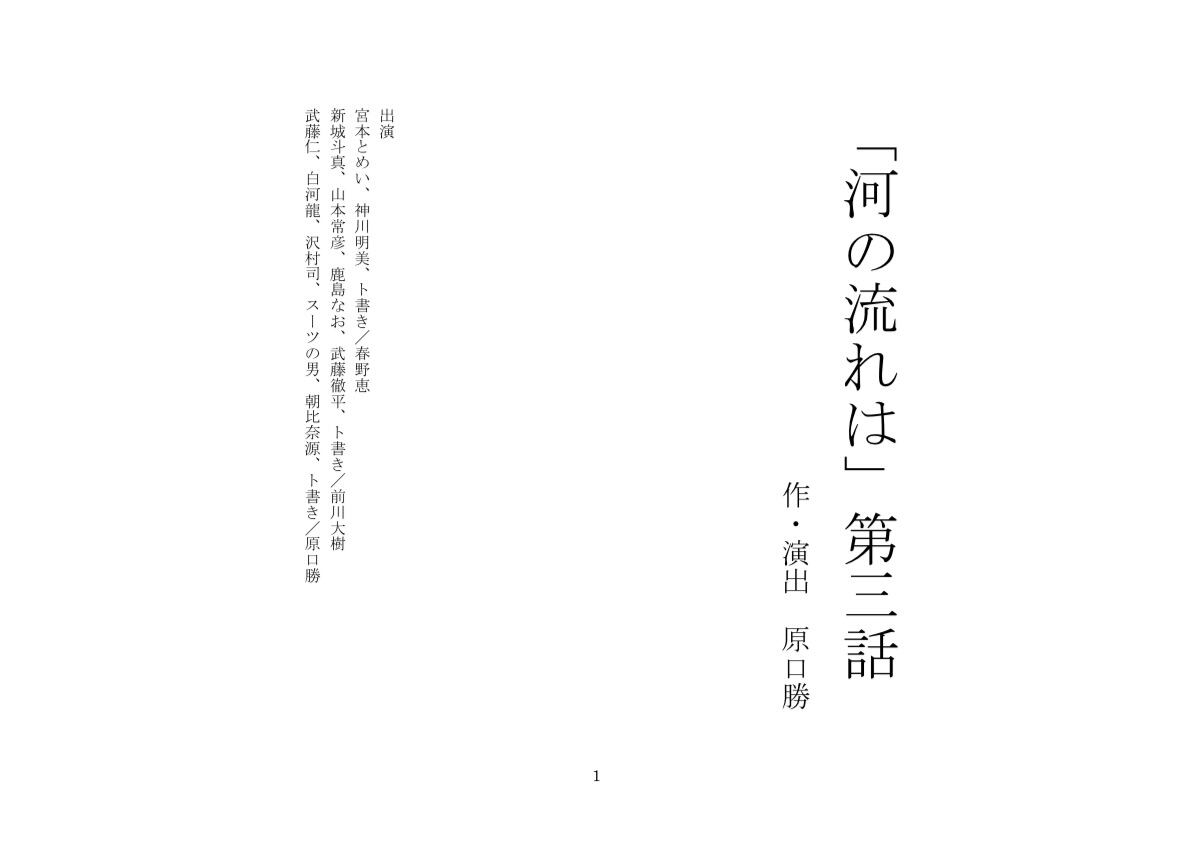 「河の流れは」第三話

作・演出　原口勝

出演
宮本とめい、神川明美、ト書き／春野恵
新城斗真、山本常彦、鹿島なお、武藤徹平、ト書き／前川大樹
武藤仁、白河龍、沢村司、スーツの男、朝比奈源、ト書き／原口勝

1